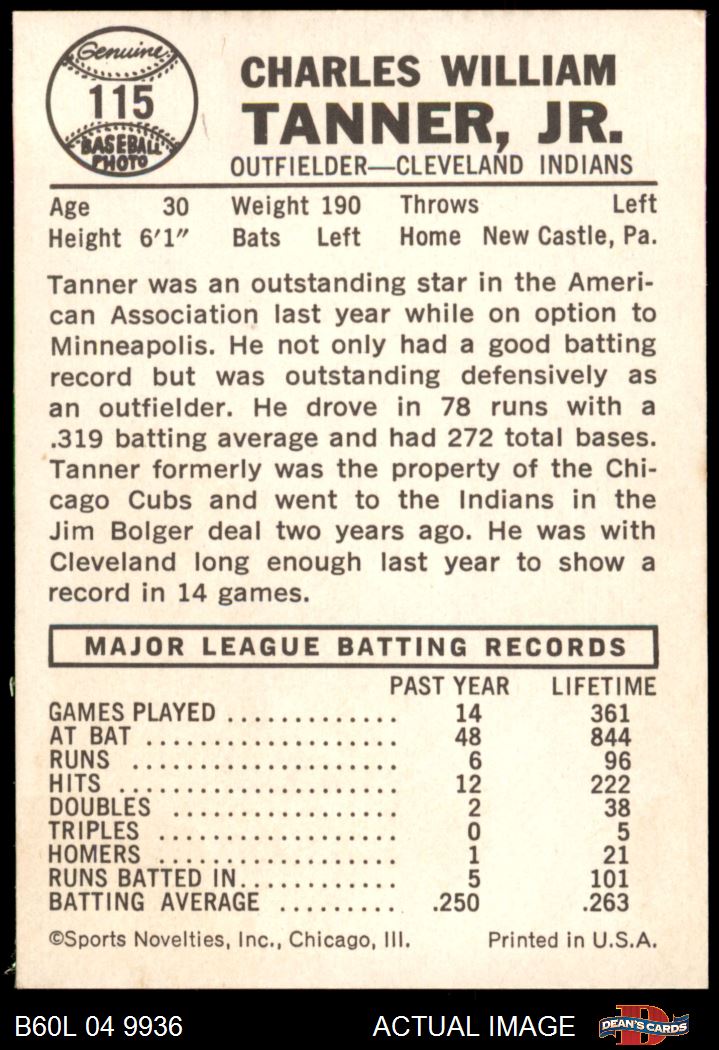 Genuine
115
BASEBALL PHOTO

CHARLES WILLIAM
TANNER, JR.
OUTFIELDER—CLEVELAND INDIANS

Age 30 Weight 190 Throws Left
Height 6'1" Bats Left Home New Castle, Pa.

Tanner was an outstanding star in the American Association last year while on option to Minneapolis. He not only had a good batting record but was outstanding defensively as an outfielder. He drove in 78 runs with a .319 batting average and had 272 total bases. Tanner formerly was the property of the Chicago Cubs and went to the Indians in the Jim Bolger deal two years ago. He was with Cleveland long enough last year to show a record in 14 games.

MAJOR LEAGUE BATTING RECORDS

| | PAST YEAR | LIFETIME |
|---|---|---|
| GAMES PLAYED | 14 | 361 |
| AT BAT | 48 | 844 |
| RUNS | 6 | 96 |
| HITS | 12 | 222 |
| DOUBLES | 2 | 38 |
| TRIPLES | 0 | 5 |
| HOMERS | 1 | 21 |
| RUNS BATTED IN | 5 | 101 |
| BATTING AVERAGE | .250 | .263 |

©Sports Novelties, Inc., Chicago, Ill. Printed in U.S.A.

B60L 04 9936 ACTUAL IMAGE DEAN'S CARDS